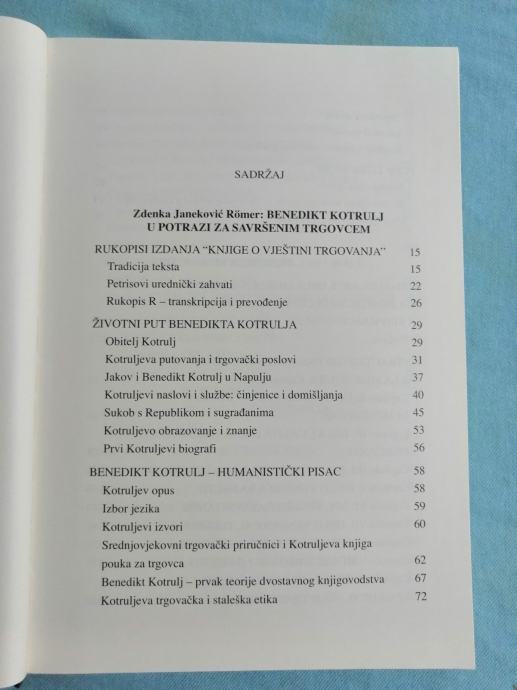 SADRŽAJ

Zdenka Janeković Römer: BENEDIKT KOTRULJ U POTRAZI ZA SAVRŠENIM TRGOVCEM

RUKOPISI IZDANJA "KNJIGE O VJEŠTINI TRGOVANJA" 15
Tradicija teksta 15
Petrisovi urednički zahvati 22
Rukopis R – transkripcija i prevođenje 26

ŽIVOTNI PUT BENEDIKTA KOTRULJA 29
Obitelj Kotrulj 29
Kotruljeva putovanja i trgovački poslovi 31
Jakov i Benedikt Kotrulj u Napulju 37
Kotruljevi naslovi i službe: činjenice i domišljanja 40
Sukob s Republikom i sugrađanima 45
Kotruljevo obrazovanje i znanje 53
Prvi Kotruljevi biografi 56

BENEDIKT KOTRULJ – HUMANISTIČKI PISAC 58
Kotruljev opus 58
Izbor jezika 59
Kotruljevi izvori 60
Srednjovjekovni trgovački priručnici i Kotruljeva knjiga pouka za trgovca 62
Benedikt Kotrulj – prvak teorije dvostavnog knjigovodstva 67
Kotruljeva trgovačka i staleška etika 72